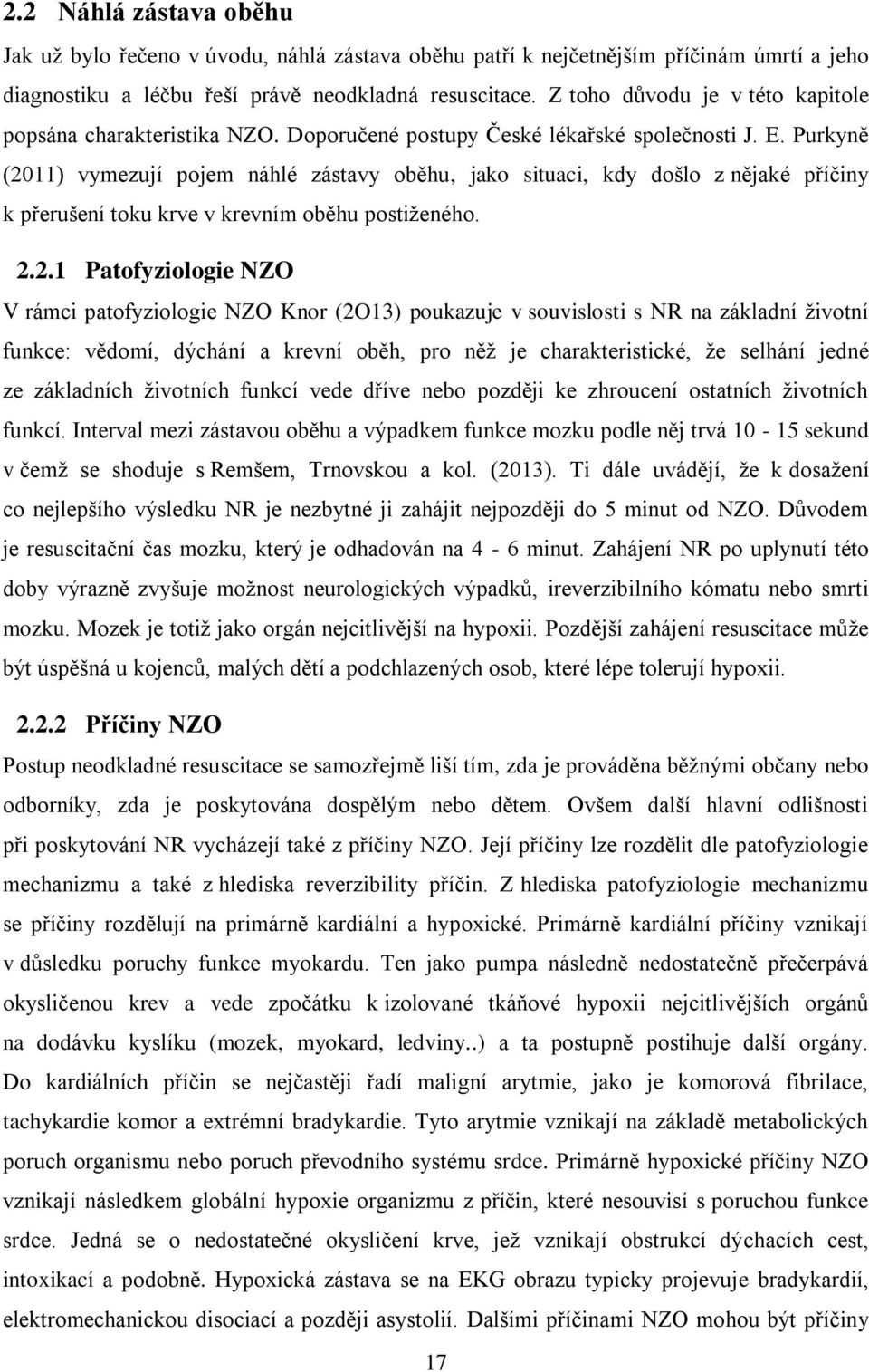 2.2 Náhlá zástava oběhu

Jak už bylo řečeno v úvodu, náhlá zástava oběhu patří k nejčetnějším příčinám úmrtí a jeho diagnostiku a léčbu řeší právě neodkladná resuscitace. Z toho důvodu je v této kapitole popsána charakteristika NZO. Doporučené postupy České lékařské společnosti J. E. Purkyně (2011) vymezují pojem náhlé zástavy oběhu, jako situaci, kdy došlo z nějaké příčiny k přerušení toku krve v krevním oběhu postiženého.

2.2.1 Patofyziologie NZO

V rámci patofyziologie NZO Knor (2O13) poukazuje v souvislosti s NR na základní životní funkce: vědomí, dýchání a krevní oběh, pro něž je charakteristické, že selhání jedné ze základních životních funkcí vede dříve nebo později ke zhroucení ostatních životních funkcí. Interval mezi zástavou oběhu a výpadkem funkce mozku podle něj trvá 10 - 15 sekund v čemž se shoduje s Remšem, Trnovskou a kol. (2013). Ti dále uvádějí, že k dosažení co nejlepšího výsledku NR je nezbytné ji zahájit nejpozději do 5 minut od NZO. Důvodem je resuscitační čas mozku, který je odhadován na 4 - 6 minut. Zahájení NR po uplynutí této doby výrazně zvyšuje možnost neurologických výpadků, ireverzibilního kómatu nebo smrti mozku. Mozek je totiž jako orgán nejcitlivější na hypoxii. Pozdější zahájení resuscitace může být úspěšná u kojenců, malých dětí a podchlazených osob, které lépe tolerují hypoxii.

2.2.2 Příčiny NZO

Postup neodkladné resuscitace se samozřejmě liší tím, zda je prováděna běžnými občany nebo odborníky, zda je poskytována dospělým nebo dětem. Ovšem další hlavní odlišnosti při poskytování NR vycházejí také z příčiny NZO. Její příčiny lze rozdělit dle patofyziologie mechanizmu a také z hlediska reverzibility příčin. Z hlediska patofyziologie mechanizmu se příčiny rozdělují na primárně kardiální a hypoxické. Primárně kardiální příčiny vznikají v důsledku poruchy funkce myokardu. Ten jako pumpa následně nedostatečně přečerpává okysličenou krev a vede zpočátku k izolované tkáňové hypoxii nejcitlivějších orgánů na dodávku kyslíku (mozek, myokard, ledviny..) a ta postupně postihuje další orgány. Do kardiálních příčin se nejčastěji řadí maligní arytmie, jako je komorová fibrilace, tachykardie komor a extrémní bradykardie. Tyto arytmie vznikají na základě metabolických poruch organismu nebo poruch převodního systému srdce. Primárně hypoxické příčiny NZO vznikají následkem globální hypoxie organizmu z příčin, které nesouvisí s poruchou funkce srdce. Jedná se o nedostatečné okysličení krve, jež vznikají obstrukcí dýchacích cest, intoxikací a podobně. Hypoxická zástava se na EKG obrazu typicky projevuje bradykardií, elektromechanickou disociací a později asystolií. Dalšími příčinami NZO mohou být příčiny

17